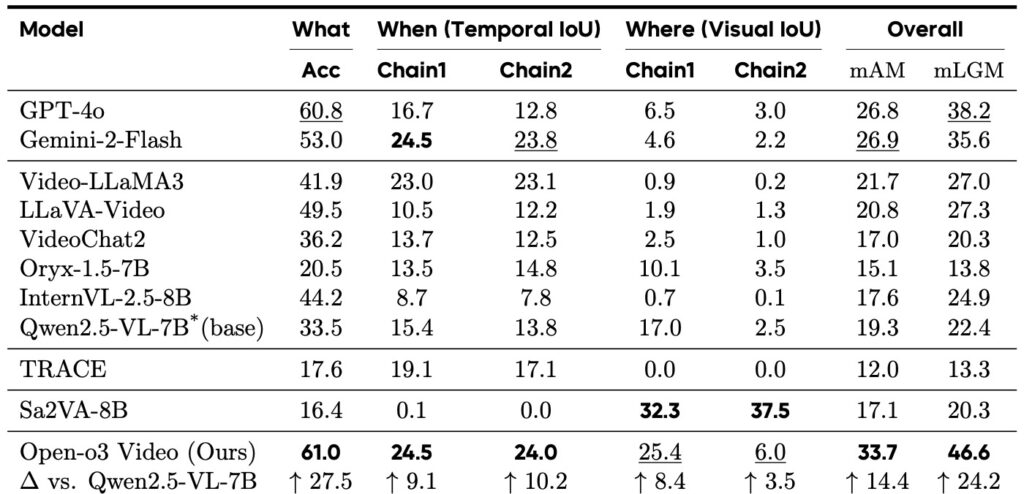 | Model | What | When (Temporal IoU) | | Where (Visual IoU) | | Overall | |
|---|---|---|---|---|---|---|---|
| | Acc | Chain1 | Chain2 | Chain1 | Chain2 | mAM | mLGM |
| GPT-4o | 60.8 | 16.7 | 12.8 | 6.5 | 3.0 | 26.8 | 38.2 |
| Gemini-2-Flash | 53.0 | 24.5 | 23.8 | 4.6 | 2.2 | 26.9 | 35.6 |
| Video-LLaMA3 | 41.9 | 23.0 | 23.1 | 0.9 | 0.2 | 21.7 | 27.0 |
| LLaVA-Video | 49.5 | 10.5 | 12.2 | 1.9 | 1.3 | 20.8 | 27.3 |
| VideoChat2 | 36.2 | 13.7 | 12.5 | 2.5 | 1.0 | 17.0 | 20.3 |
| Oryx-1.5-7B | 20.5 | 13.5 | 14.8 | 10.1 | 3.5 | 15.1 | 13.8 |
| InternVL-2.5-8B | 44.2 | 8.7 | 7.8 | 0.7 | 0.1 | 17.6 | 24.9 |
| Qwen2.5-VL-7B$^{*}$(base) | 33.5 | 15.4 | 13.8 | 17.0 | 2.5 | 19.3 | 22.4 |
| TRACE | 17.6 | 19.1 | 17.1 | 0.0 | 0.0 | 12.0 | 13.3 |
| Sa2VA-8B | 16.4 | 0.1 | 0.0 | 32.3 | 37.5 | 17.1 | 20.3 |
| Open-o3 Video (Ours) | 61.0 | 24.5 | 24.0 | 25.4 | 6.0 | 33.7 | 46.6 |
| Δ vs. Qwen2.5-VL-7B | ↑ 27.5 | ↑ 9.1 | ↑ 10.2 | ↑ 8.4 | ↑ 3.5 | ↑ 14.4 | ↑ 24.2 |